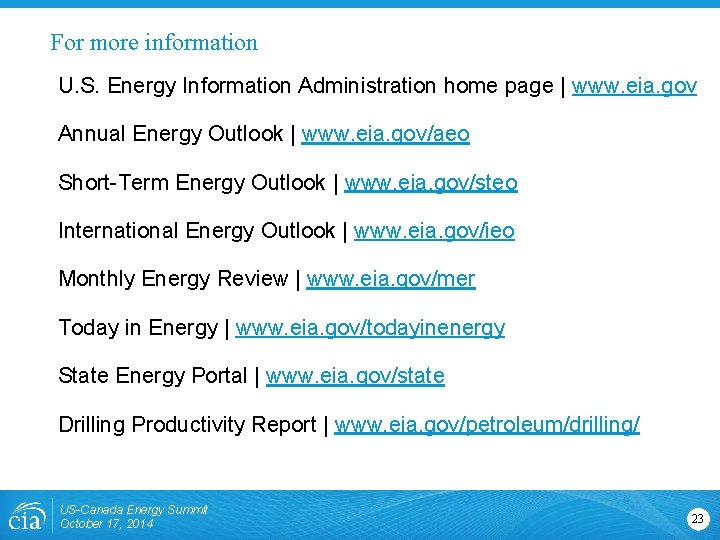 For more information

U.S. Energy Information Administration home page | www.eia.gov

Annual Energy Outlook | www.eia.gov/aeo

Short-Term Energy Outlook | www.eia.gov/steo

International Energy Outlook | www.eia.gov/ieo

Monthly Energy Review | www.eia.gov/mer

Today in Energy | www.eia.gov/todayinenergy

State Energy Portal | www.eia.gov/state

Drilling Productivity Report | www.eia.gov/petroleum/drilling/

eia

US-Canada Energy Summit
October 17, 2014

23